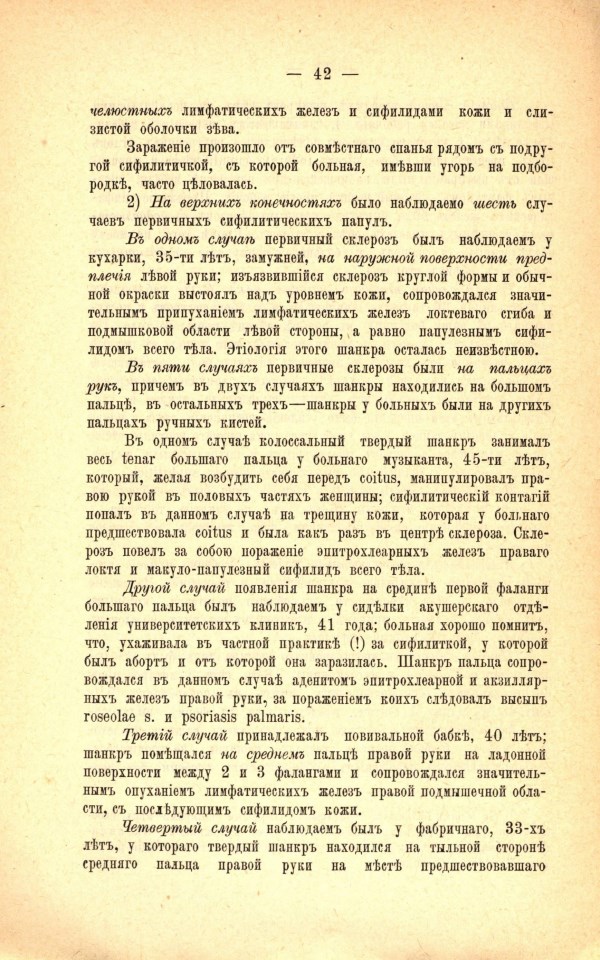 — 42 —

челюстныхъ лимфатическихъ железъ и сифилидами кожи и слизистой оболочки зѣва.

Зараженіе произошло отъ совмѣстнаго спанья рядомъ съ подругой сифилитичкой, съ которой больная, имѣвши угорь на подбородкѣ, часто цѣловалась.

2) На верхнихъ конечностяхъ было наблюдаемо шесть случаевъ первичныхъ сифилитическихъ папулъ.

Въ одномъ случаѣ первичный склерозъ былъ наблюдаемъ у кухарки, 35-ти лѣтъ, замужней, на наружной поверхности предплечія лѣвой руки; изъязвившійся склерозъ круглой формы и обычной окраски выстоялъ надъ уровнемъ кожи, сопровождался значительнымъ припуханіемъ лимфатическихъ железъ локтеваго сгиба и подмышковой области лѣвой стороны, а равно папулезнымъ сифилидомъ всего тѣла. Этіологія этого шанкра осталась неизвѣстною.

Въ пяти случаяхъ первичные склерозы были на пальцахъ рукъ, причемъ въ двухъ случаяхъ шанкры находились на большомъ пальцѣ, въ остальныхъ трехъ—шанкры у больныхъ были на другихъ пальцахъ ручныхъ кистей.

Въ одномъ случаѣ колоссальный твердый шанкръ занималъ весь tenar большаго пальца у больнаго музыканта, 45-ти лѣтъ, который, желая возбудить себя передъ coitus, манипулировалъ правою рукой въ половыхъ частяхъ женщины; сифилитическій контагій попалъ въ данномъ случаѣ на трещину кожи, которая у больнаго предшествовала coitus и была какъ разъ въ центрѣ склероза. Склерозъ повелъ за собою пораженіе эпитрохлеарныхъ железъ праваго локтя и макуло-папулезный сифилидъ всего тѣла.

Другой случай появленія шанкра на срединѣ первой фаланги большаго пальца былъ наблюдаемъ у сидѣлки акушерскаго отдѣленія университетскихъ клиникъ, 41 года; больная хорошо помнитъ, что, ухаживала въ частной практикѣ (!) за сифилиткой, у которой былъ абортъ и отъ которой она заразилась. Шанкръ пальца сопровождался въ данномъ случаѣ аденитомъ эпитрохлеарной и акзиллярныхъ железъ правой руки, за пораженіемъ коихъ слѣдовалъ высыпъ roseolae s. и psoriasis palmaris.

Третій случай принадлежалъ повивальной бабкѣ, 40 лѣтъ; шанкръ помѣщался на среднемъ пальцѣ правой руки на ладонной поверхности между 2 и 3 фалангами и сопровождался значительнымъ опуханіемъ лимфатическихъ железъ правой подмышечной области, съ послѣдующимъ сифилидомъ кожи.

Четвертый случай наблюдаемъ былъ у фабричнаго, 33-хъ лѣтъ, у котораго твердый шанкръ находился на тыльной сторонѣ средняго пальца правой руки на мѣстѣ предшествовавшаго